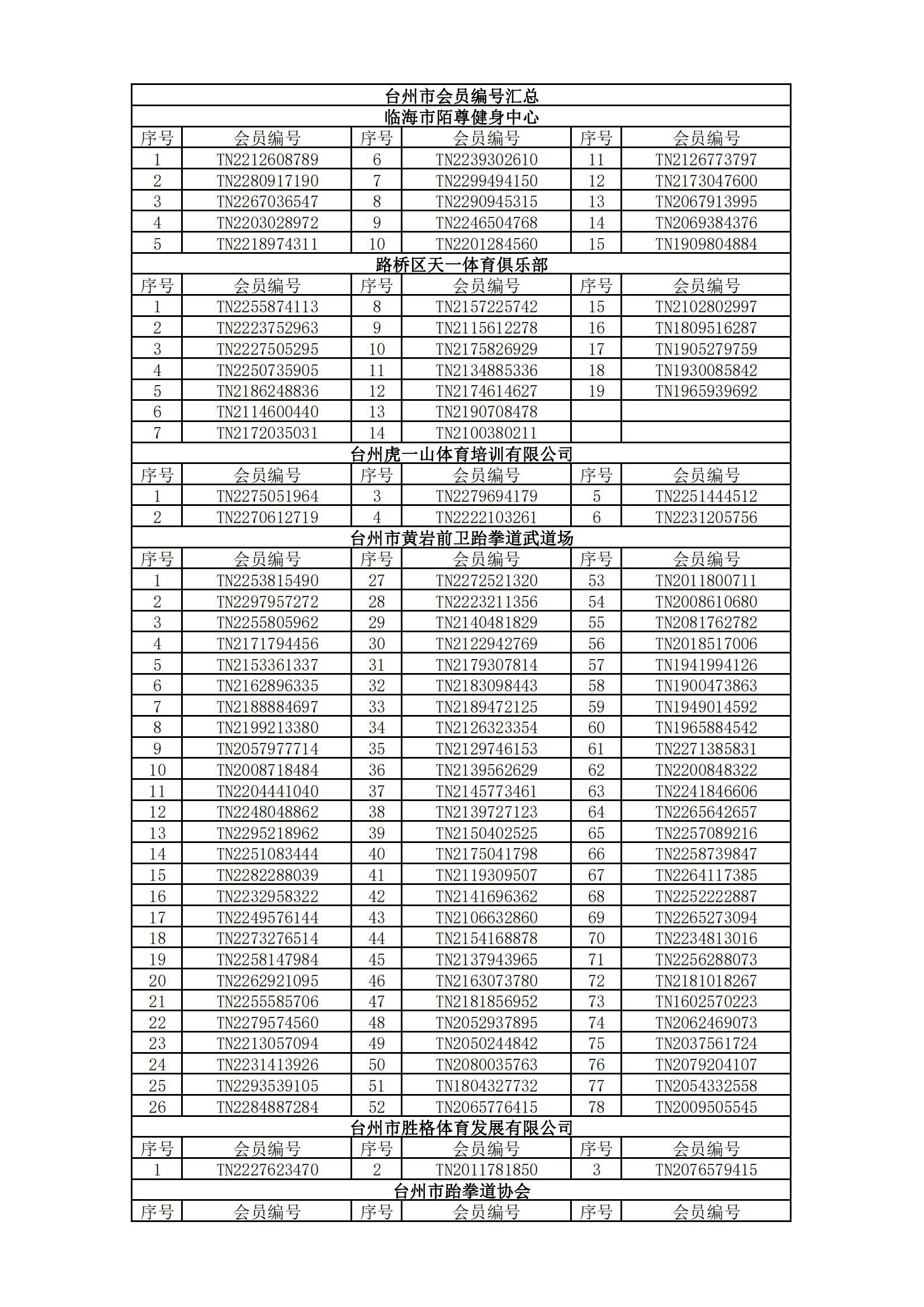 台州市会员编号汇总

临海市陌尊健身中心

| 序号 | 会员编号 | 序号 | 会员编号 | 序号 | 会员编号 |
|---|---|---|---|---|---|
| 1 | TN2212608789 | 6 | TN2239302610 | 11 | TN2126773797 |
| 2 | TN2280917190 | 7 | TN2299494150 | 12 | TN2173047600 |
| 3 | TN2267036547 | 8 | TN2290945315 | 13 | TN2067913995 |
| 4 | TN2203028972 | 9 | TN2246504768 | 14 | TN2069384376 |
| 5 | TN2218974311 | 10 | TN2201284560 | 15 | TN1909804884 |

路桥区天一体育俱乐部

| 序号 | 会员编号 | 序号 | 会员编号 | 序号 | 会员编号 |
|---|---|---|---|---|---|
| 1 | TN2255874113 | 8 | TN2157225742 | 15 | TN2102802997 |
| 2 | TN2223752963 | 9 | TN2115612278 | 16 | TN1809516287 |
| 3 | TN2227505295 | 10 | TN2175826929 | 17 | TN1905279759 |
| 4 | TN2250735905 | 11 | TN2134885336 | 18 | TN1930085842 |
| 5 | TN2186248836 | 12 | TN2174614627 | 19 | TN1965939692 |
| 6 | TN2114600440 | 13 | TN2190708478 | | |
| 7 | TN2172035031 | 14 | TN2100380211 | | |

台州虎一山体育培训有限公司

| 序号 | 会员编号 | 序号 | 会员编号 | 序号 | 会员编号 |
|---|---|---|---|---|---|
| 1 | TN2275051964 | 3 | TN2279694179 | 5 | TN2251444512 |
| 2 | TN2270612719 | 4 | TN2222103261 | 6 | TN2231205756 |

台州市黄岩前卫跆拳道武道场

| 序号 | 会员编号 | 序号 | 会员编号 | 序号 | 会员编号 |
|---|---|---|---|---|---|
| 1 | TN2253815490 | 27 | TN2272521320 | 53 | TN2011800711 |
| 2 | TN2297957272 | 28 | TN2223211356 | 54 | TN2008610680 |
| 3 | TN2255805962 | 29 | TN2140481829 | 55 | TN2081762782 |
| 4 | TN2171794456 | 30 | TN2122942769 | 56 | TN2018517006 |
| 5 | TN2153361337 | 31 | TN2179307814 | 57 | TN1941994126 |
| 6 | TN2162896335 | 32 | TN2183098443 | 58 | TN1900473863 |
| 7 | TN2188884697 | 33 | TN2189472125 | 59 | TN1949014592 |
| 8 | TN2199213380 | 34 | TN2126323354 | 60 | TN1965884542 |
| 9 | TN2057977714 | 35 | TN2129746153 | 61 | TN2271385831 |
| 10 | TN2008718484 | 36 | TN2139562629 | 62 | TN2200848322 |
| 11 | TN2204441040 | 37 | TN2145773461 | 63 | TN2241846606 |
| 12 | TN2248048862 | 38 | TN2139727123 | 64 | TN2265642657 |
| 13 | TN2295218962 | 39 | TN2150402525 | 65 | TN2257089216 |
| 14 | TN2251083444 | 40 | TN2175041798 | 66 | TN2258739847 |
| 15 | TN2282288039 | 41 | TN2119309507 | 67 | TN2264117385 |
| 16 | TN2232958322 | 42 | TN2141696362 | 68 | TN2252222887 |
| 17 | TN2249576144 | 43 | TN2106632860 | 69 | TN2265273094 |
| 18 | TN2273276514 | 44 | TN2154168878 | 70 | TN2234813016 |
| 19 | TN2258147984 | 45 | TN2137943965 | 71 | TN2256288073 |
| 20 | TN2262921095 | 46 | TN2163073780 | 72 | TN2181018267 |
| 21 | TN2255585706 | 47 | TN2181856952 | 73 | TN1602570223 |
| 22 | TN2279574560 | 48 | TN2052937895 | 74 | TN2062469073 |
| 23 | TN2213057094 | 49 | TN2050244842 | 75 | TN2037561724 |
| 24 | TN2231413926 | 50 | TN2080035763 | 76 | TN2079204107 |
| 25 | TN2293539105 | 51 | TN1804327732 | 77 | TN2054332558 |
| 26 | TN2284887284 | 52 | TN2065776415 | 78 | TN2009505545 |

台州市胜格体育发展有限公司

| 序号 | 会员编号 | 序号 | 会员编号 | 序号 | 会员编号 |
|---|---|---|---|---|---|
| 1 | TN2227623470 | 2 | TN2011781850 | 3 | TN2076579415 |

台州市跆拳道协会

| 序号 | 会员编号 | 序号 | 会员编号 | 序号 | 会员编号 |
|---|---|---|---|---|---|